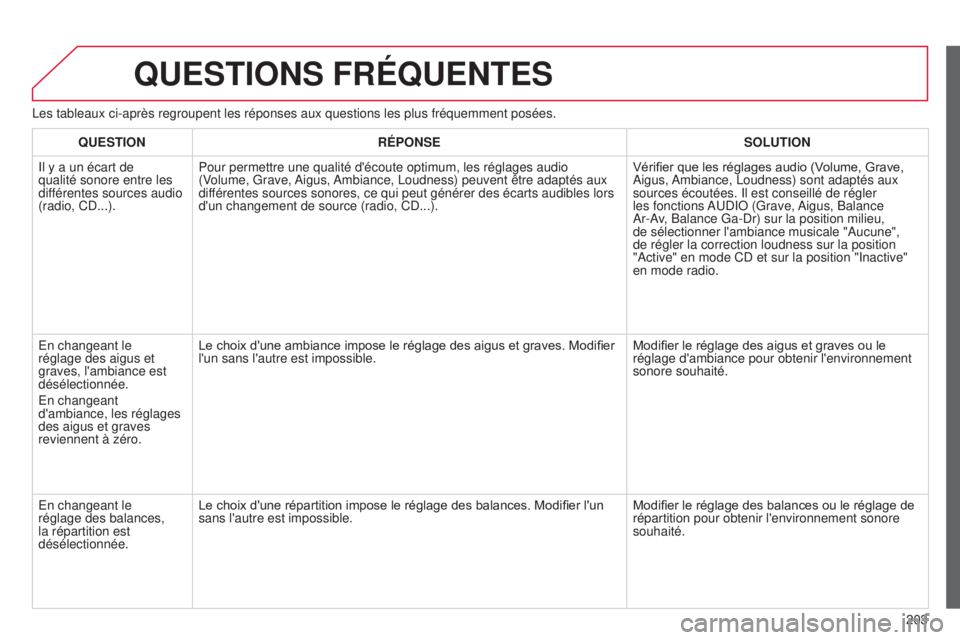 QUESTIONS FRÉQUENTES

Les tableaux ci-après regroupent les réponses aux questions les plus fréquemment posées.

| QUESTION | RÉPONSE | SOLUTION |
|---|---|---|
| Il y a un écart de qualité sonore entre les différentes sources audio (radio, CD...). | Pour permettre une qualité d'écoute optimum, les réglages audio (Volume, Grave, Aigus, Ambiance, Loudness) peuvent être adaptés aux différentes sources sonores, ce qui peut générer des écarts audibles lors d'un changement de source (radio, CD...). | Vérifier que les réglages audio (Volume, Grave, Aigus, Ambiance, Loudness) sont adaptés aux sources écoutées. Il est conseillé de régler les fonctions AUDIO (Grave, Aigus, Balance Ar-Av, Balance Ga-Dr) sur la position milieu, de sélectionner l'ambiance musicale "Aucune", de régler la correction loudness sur la position "Active" en mode CD et sur la position "Inactive" en mode radio. |
| En changeant le réglage des aigus et graves, l'ambiance est désélectionnée. En changeant d'ambiance, les réglages des aigus et graves reviennent à zéro. | Le choix d'une ambiance impose le réglage des aigus et graves. Modifier l'un sans l'autre est impossible. | Modifier le réglage des aigus et graves ou le réglage d'ambiance pour obtenir l'environnement sonore souhaité. |
| En changeant le réglage des balances, la répartition est désélectionnée. | Le choix d'une répartition impose le réglage des balances. Modifier l'un sans l'autre est impossible. | Modifier le réglage des balances ou le réglage de répartition pour obtenir l'environnement sonore souhaité. |

203

carmanualsonline.info